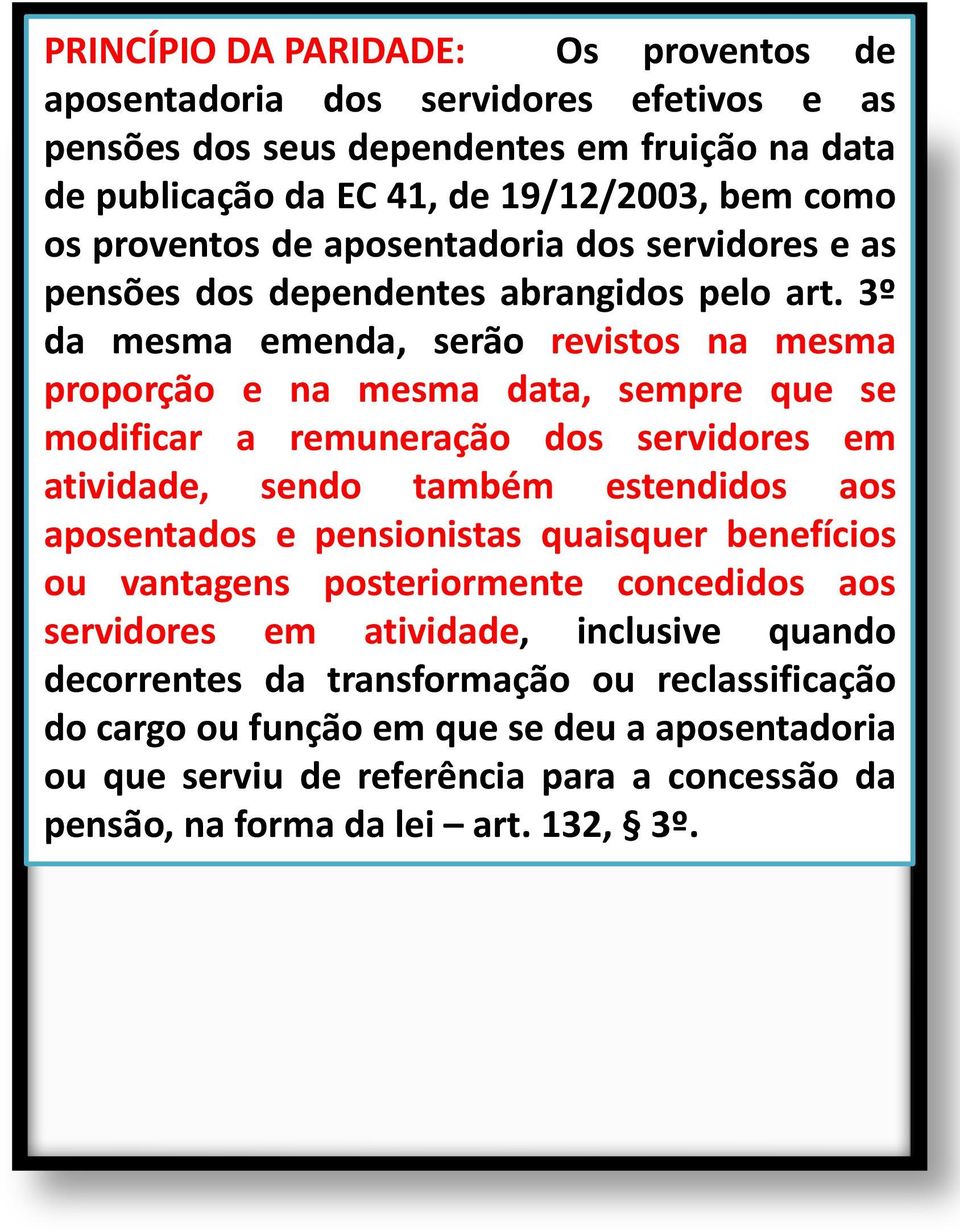 PRINCÍPIO DA PARIDADE: Os proventos de aposentadoria dos servidores efetivos e as pensões dos seus dependentes em fruição na data de publicação da EC 41, de 19/12/2003, bem como os proventos de aposentadoria dos servidores e as pensões dos dependentes abrangidos pelo art. 3º da mesma emenda, serão revistos na mesma proporção e na mesma data, sempre que se modificar a remuneração dos servidores em atividade, sendo também estendidos aos aposentados e pensionistas quaisquer benefícios ou vantagens posteriormente concedidos aos servidores em atividade, inclusive quando decorrentes da transformação ou reclassificação do cargo ou função em que se deu a aposentadoria ou que serviu de referência para a concessão da pensão, na forma da lei – art. 132, § 3º.